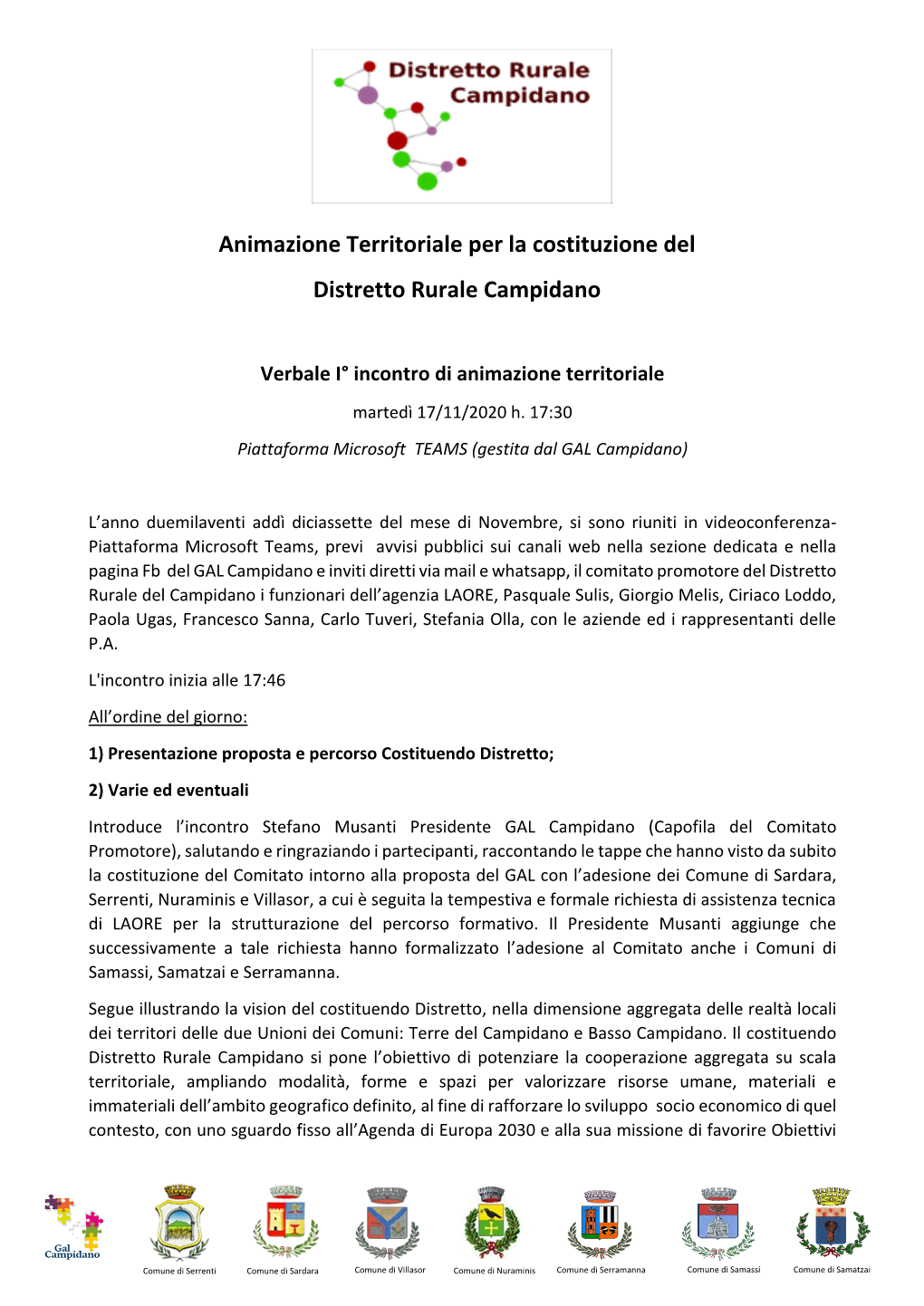 Distretto Rurale Campidano

Animazione Territoriale per la costituzione del

Distretto Rurale Campidano

Verbale I° incontro di animazione territoriale

martedì 17/11/2020 h. 17:30

Piattaforma Microsoft TEAMS (gestita dal GAL Campidano)

L'anno duemilaventi addì diciassette del mese di Novembre, si sono riuniti in videoconferenza-Piattaforma Microsoft Teams, previ avvisi pubblici sui canali web nella sezione dedicata e nella pagina Fb del GAL Campidano e inviti diretti via mail e whatsapp, il comitato promotore del Distretto Rurale del Campidano i funzionari dell'agenzia LAORE, Pasquale Sulis, Giorgio Melis, Ciriaco Loddo, Paola Ugas, Francesco Sanna, Carlo Tuveri, Stefania Olla, con le aziende ed i rappresentanti delle P.A.

L'incontro inizia alle 17:46

All'ordine del giorno:

1) Presentazione proposta e percorso Costituendo Distretto;

2) Varie ed eventuali

Introduce l'incontro Stefano Musanti Presidente GAL Campidano (Capofila del Comitato Promotore), salutando e ringraziando i partecipanti, raccontando le tappe che hanno visto da subito la costituzione del Comitato intorno alla proposta del GAL con l'adesione dei Comune di Sardara, Serrenti, Nuraminis e Villasor, a cui è seguita la tempestiva e formale richiesta di assistenza tecnica di LAORE per la strutturazione del percorso formativo. Il Presidente Musanti aggiunge che successivamente a tale richiesta hanno formalizzato l'adesione al Comitato anche i Comuni di Samassi, Samatzai e Serramanna.

Segue illustrando la vision del costituendo Distretto, nella dimensione aggregata delle realtà locali dei territori delle due Unioni dei Comuni: Terre del Campidano e Basso Campidano. Il costituendo Distretto Rurale Campidano si pone l'obiettivo di potenziare la cooperazione aggregata su scala territoriale, ampliando modalità, forme e spazi per valorizzare risorse umane, materiali e immateriali dell'ambito geografico definito, al fine di rafforzare lo sviluppo socio economico di quel contesto, con uno sguardo fisso all'Agenda di Europa 2030 e alla sua missione di favorire Obiettivi

Gal Campidano

Comune di Serrenti

Comune di Sardara

Comune di Villasor

Comune di Nuraminis

Comune di Serramanna

Comune di Samassi

Comune di Samatzai